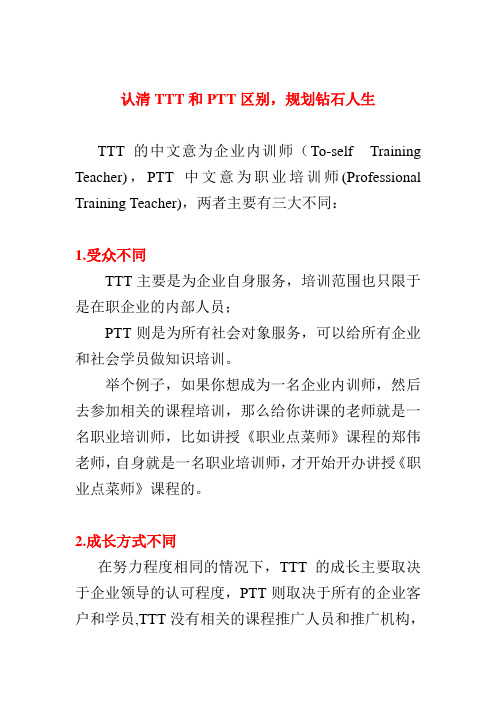 认清 TTT 和 PTT 区别，规划钻石人生

TTT 的中文意为企业内训师（To-self Training Teacher），PTT 中文意为职业培训师(Professional Training Teacher)，两者主要有三大不同：

1.受众不同

TTT 主要是为企业自身服务，培训范围也只限于是在职企业的内部人员；

PTT 则是为所有社会对象服务，可以给所有企业和社会学员做知识培训。

举个例子，如果你想成为一名企业内训师，然后去参加相关的课程培训，那么给你讲课的老师就是一名职业培训师，比如讲授《职业点菜师》课程的郑伟老师，自身就是一名职业培训师，才开始开办讲授《职业点菜师》课程的。

2.成长方式不同

在努力程度相同的情况下，TTT 的成长主要取决于企业领导的认可程度，PTT 则取决于所有的企业客户和学员,TTT 没有相关的课程推广人员和推广机构，